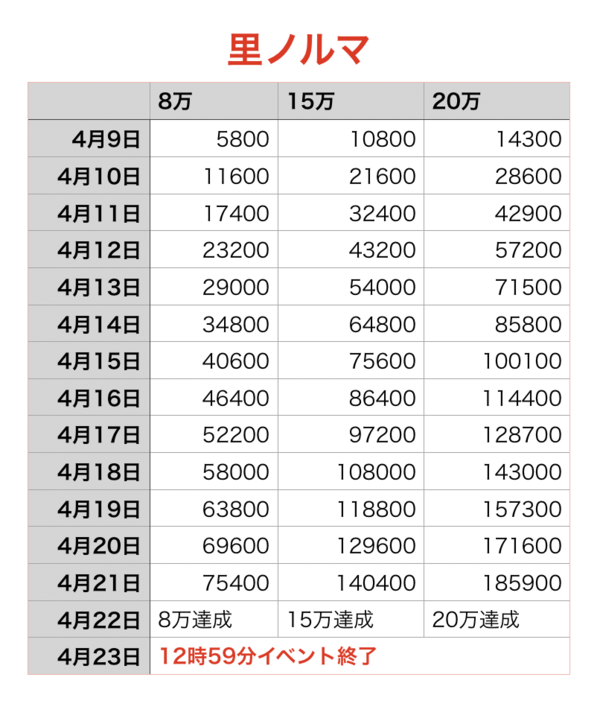 里ノルマ

| | 8万 | 15万 | 20万 |
|---|---|---|---|
| 4月9日 | 5800 | 10800 | 14300 |
| 4月10日 | 11600 | 21600 | 28600 |
| 4月11日 | 17400 | 32400 | 42900 |
| 4月12日 | 23200 | 43200 | 57200 |
| 4月13日 | 29000 | 54000 | 71500 |
| 4月14日 | 34800 | 64800 | 85800 |
| 4月15日 | 40600 | 75600 | 100100 |
| 4月16日 | 46400 | 86400 | 114400 |
| 4月17日 | 52200 | 97200 | 128700 |
| 4月18日 | 58000 | 108000 | 143000 |
| 4月19日 | 63800 | 118800 | 157300 |
| 4月20日 | 69600 | 129600 | 171600 |
| 4月21日 | 75400 | 140400 | 185900 |
| 4月22日 | 8万達成 | 15万達成 | 20万達成 |
| 4月23日 | 12時59分イベント終了 | | |